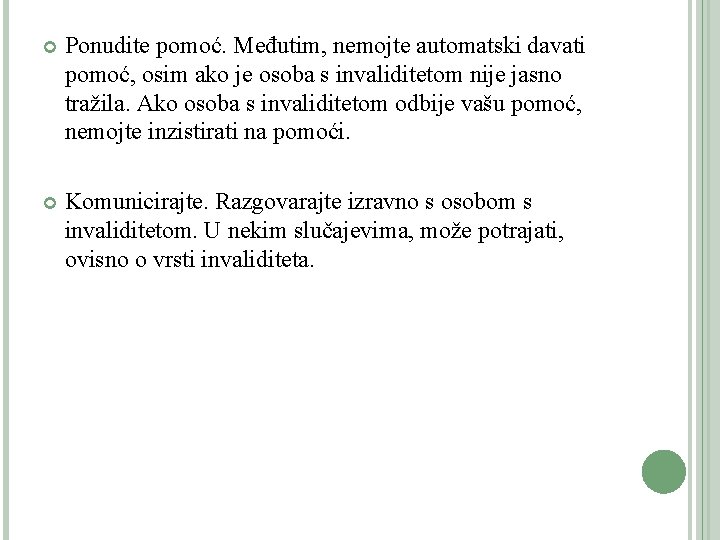 Ponudite pomoć. Međutim, nemojte automatski davati pomoć, osim ako je osoba s invaliditetom nije jasno tražila. Ako osoba s invaliditetom odbije vašu pomoć, nemojte inzistirati na pomoći.

Komunicirajte. Razgovarajte izravno s osobom s invaliditetom. U nekim slučajevima, može potrajati, ovisno o vrsti invaliditeta.